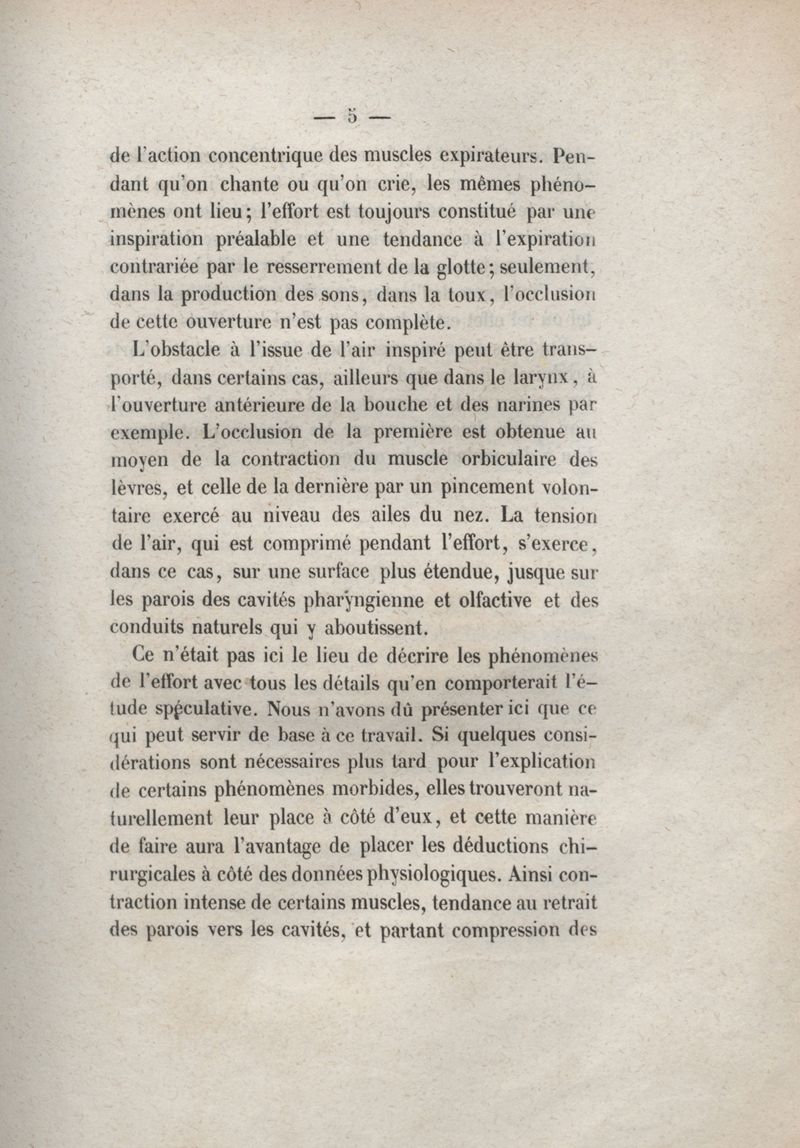 — 5 —

de l'action concentrique des muscles expirateurs. Pendant qu'on chante ou qu'on crie, les mêmes phénomènes ont lieu; l'effort est toujours constitué par une inspiration préalable et une tendance à l'expiration contrariée par le resserrement de la glotte; seulement, dans la production des sons, dans la toux, l'occlusion de cette ouverture n'est pas complète.

L'obstacle à l'issue de l'air inspiré peut être transporté, dans certains cas, ailleurs que dans le larynx, à l'ouverture antérieure de la bouche et des narines par exemple. L'occlusion de la première est obtenue au moyen de la contraction du muscle orbiculaire des lèvres, et celle de la dernière par un pincement volontaire exercé au niveau des ailes du nez. La tension de l'air, qui est comprimé pendant l'effort, s'exerce, dans ce cas, sur une surface plus étendue, jusque sur les parois des cavités pharyngienne et olfactive et des conduits naturels qui y aboutissent.

Ce n'était pas ici le lieu de décrire les phénomènes de l'effort avec tous les détails qu'en comporterait l'étude spéculative. Nous n'avons dû présenter ici que ce qui peut servir de base à ce travail. Si quelques considérations sont nécessaires plus tard pour l'explication de certains phénomènes morbides, elles trouveront naturellement leur place à côté d'eux, et cette manière de faire aura l'avantage de placer les déductions chirurgicales à côté des données physiologiques. Ainsi contraction intense de certains muscles, tendance au retrait des parois vers les cavités, et partant compression des